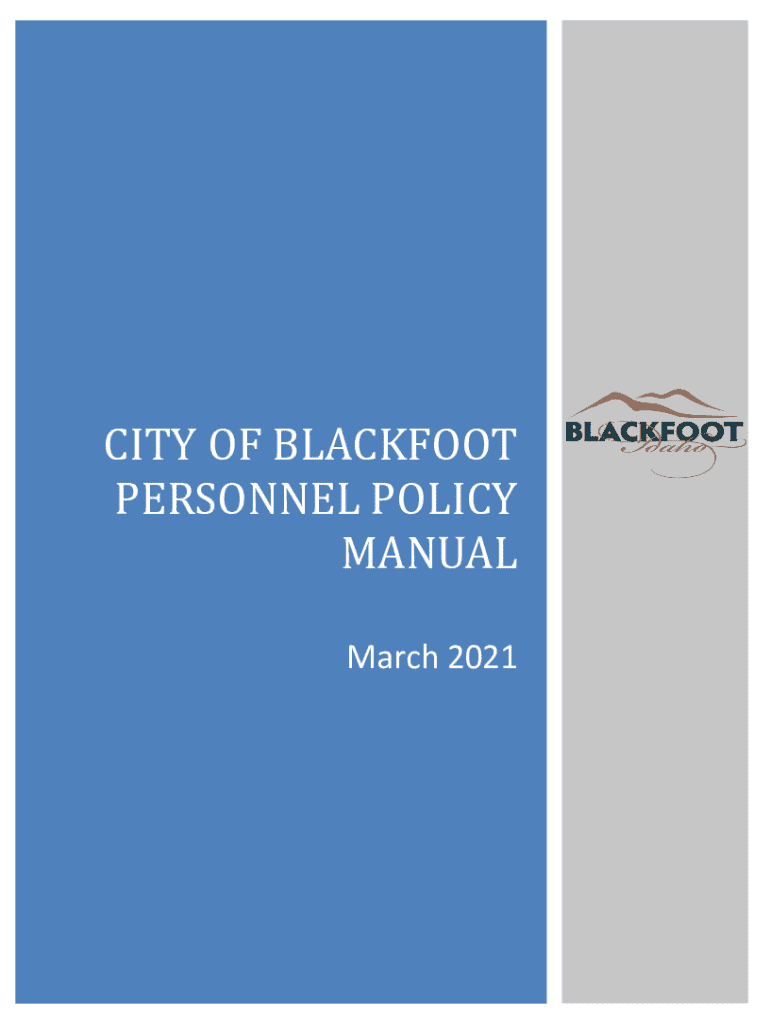 CITY OF BLACKFOOT PERSONNEL POLICY MANUAL

March 2021

BLACKFOOT
Idaho